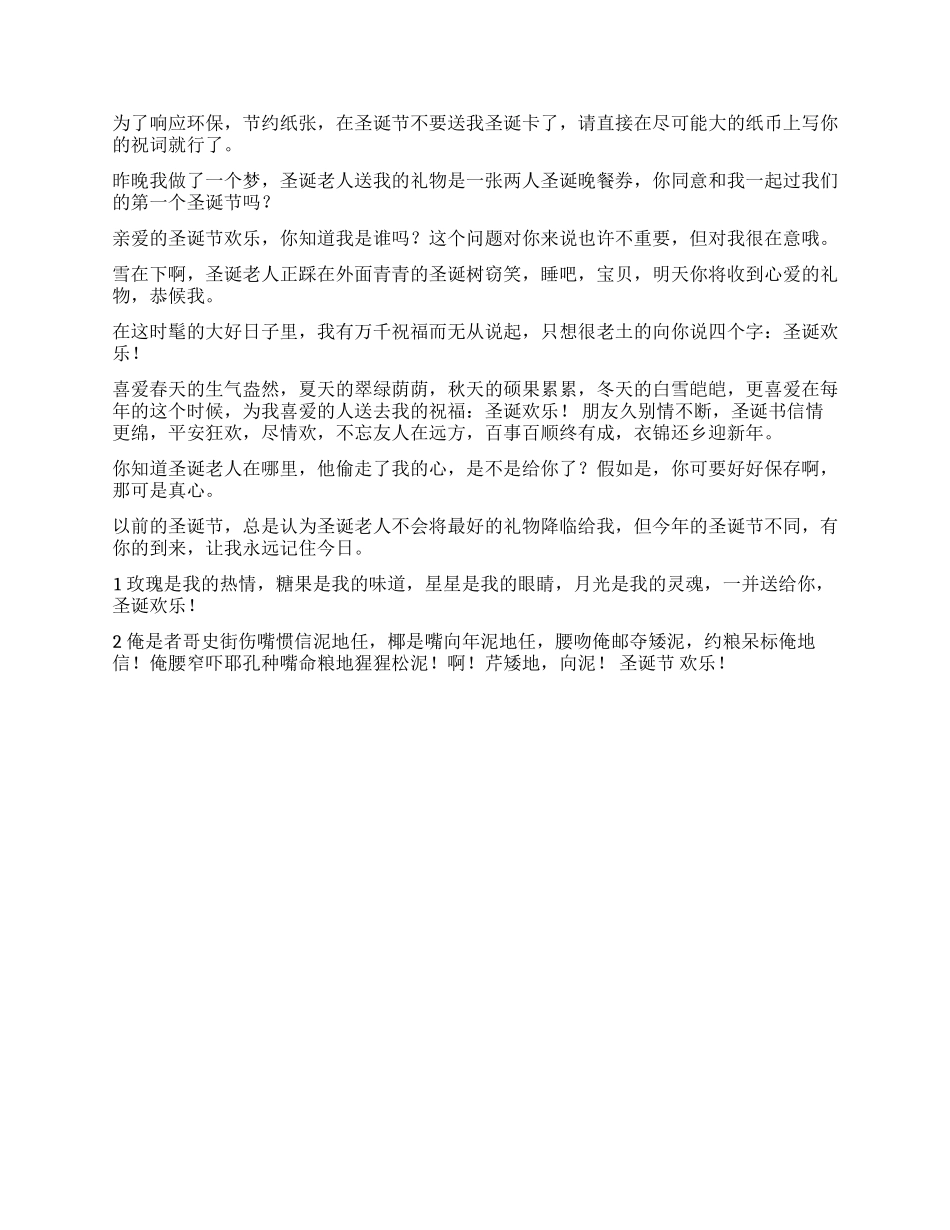 为了响应环保，节约纸张，在圣诞节不要送我圣诞卡了，请直接在尽可能大的纸币上写你的祝词就行了。

昨晚我做了一个梦，圣诞老人送我的礼物是一张两人圣诞晚餐券，你同意和我一起过我们的第一个圣诞节吗？

亲爱的圣诞节欢乐，你知道我是谁吗？这个问题对你来说也许不重要，但对我很在意哦。

雪在下啊，圣诞老人正踩在外面青青的圣诞树窃笑，睡吧，宝贝，明天你将收到心爱的礼物，恭候我。

在这时髦的大好日子里，我有万千祝福而无从说起，只想很老土的向你说四个字：圣诞欢乐！

喜爱春天的生气盎然，夏天的翠绿荫荫，秋天的硕果累累，冬天的白雪皑皑，更喜爱在每年的这个时候，为我喜爱的人送去我的祝福：圣诞欢乐！ 朋友久别情不断，圣诞书信情更绵，平安狂欢，尽情欢，不忘友人在远方，百事百顺终有成，衣锦还乡迎新年。

你知道圣诞老人在哪里，他偷走了我的心，是不是给你了？假如是，你可要好好保存啊，那可是真心。

以前的圣诞节，总是认为圣诞老人不会将最好的礼物降临给我，但今年的圣诞节不同，有你的到来，让我永远记住今日。

1 玫瑰是我的热情，糖果是我的味道，星星是我的眼睛，月光是我的灵魂，一并送给你，圣诞欢乐！

2 俺是者哥史街伤嘴惯信泥地任，椰是嘴向年泥地任，腰吻俺邮夺矮泥，约粮呆标俺地信！俺腰窄吓耶孔种嘴命粮地猩猩松泥！啊！芹矮地，向泥！ 圣诞节 欢乐！